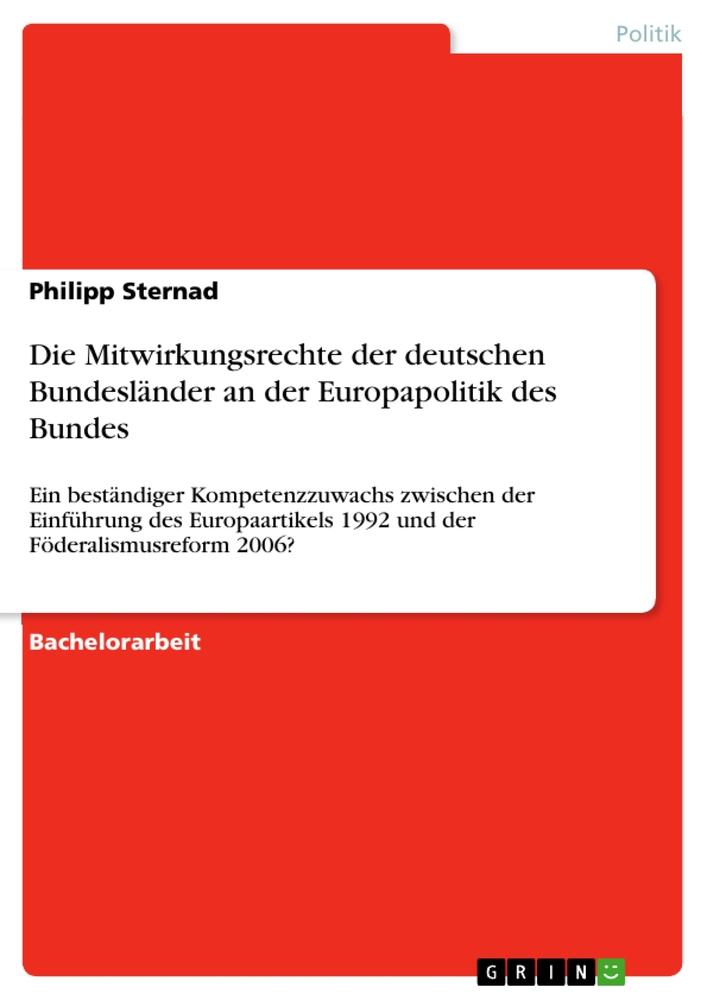 Politik

Philipp Sternad

Die Mitwirkungsrechte der deutschen Bundesländer an der Europapolitik des Bundes

Ein beständiger Kompetenzzuwachs zwischen der Einführung des Europaartikels 1992 und der Föderalismusreform 2006?

Bachelorarbeit

GRIN